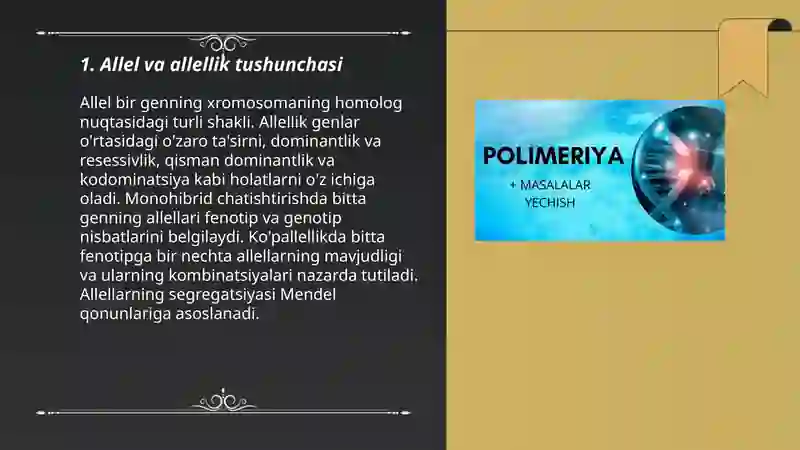 1. Allel va allellik tushunchasi

Allel bir genning xromosomaning homolog nuqtasidagi turli shakli. Allellik genlar o'rtasidagi o'zaro ta'sirni, dominantlik va resessivlik, qisman dominantlik va kodominatsiya kabi holatlarni o'z ichiga oladi. Monohibrid chatishtirishda bitta genning allellari fenotip va genotip nisbatlarini belgilaydi. Ko'pallellikda bitta fenotipga bir nechta allellarning mavjudligi va ularning kombinatsiyalari nazarda tutiladi. Allellarning segregatsiyasi Mendel qonunlariga asoslanadi.

POLIMERIYA
+ MASALALAR YECHISH